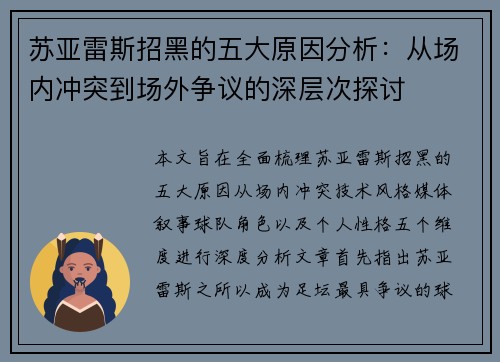 苏亚雷斯招黑的五大原因分析：从场内冲突到场外争议的深层次探讨

本文旨在全面梳理苏亚雷斯招黑的五大原因从场内冲突技术风格媒体叙事球队角色以及个人性格五个维度进行深度分析文章首先指出苏亚雷斯之所以成为足坛最具争议的球